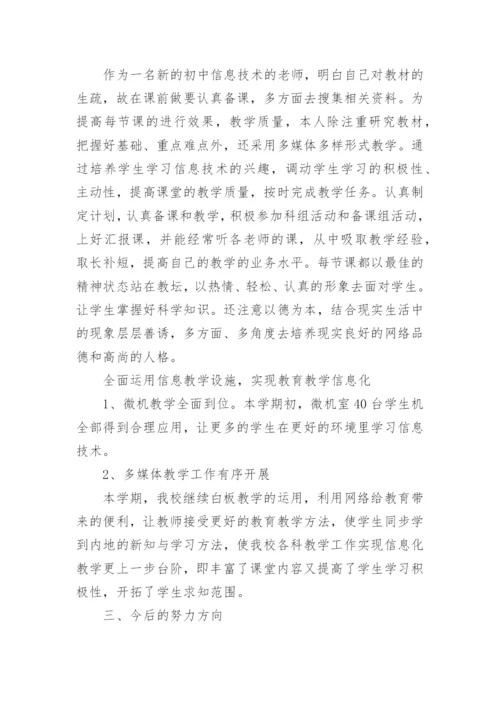 作为一名新的初中信息技术的老师，明白自己对教材的生疏，故在课前做要认真备课，多方面去搜集相关资料。为提高每节课的进行效果，教学质量，本人除注重研究教材，把握好基础、重点难点外，还采用多媒体多样形式教学。通过培养学生学习信息技术的兴趣，调动学生学习的积极性、主动性，提高课堂的教学质量，按时完成教学任务。认真制定计划，认真备课和教学，积极参加科组活动和备课组活动，上好汇报课，并能经常听各老师的课，从中吸取教学经验，取长补短，提高自己的教学的业务水平。每节课都以最佳的精神状态站在教坛，以热情、轻松、认真的形象去面对学生。让学生掌握好科学知识。还注意以德为本，结合现实生活中的现象层层善诱，多方面、多角度去培养现实良好的网络品德和高尚的人格。

全面运用信息教学设施，实现教育教学信息化

1、微机教学全面到位。本学期初，微机室40台学生机全部得到合理应用，让更多的学生在更好的环境里学习信息技术。

2、多媒体教学工作有序开展

本学期，我校继续白板教学的运用，利用网络给教育带来的便利，让教师接受更好的教育教学方法，使学生同步学到内地的新知与学习方法，使我校各科教学工作实现信息化教学更上一步台阶，即丰富了课堂内容又提高了学生学习积极性，开拓了学生求知范围。

三、今后的努力方向